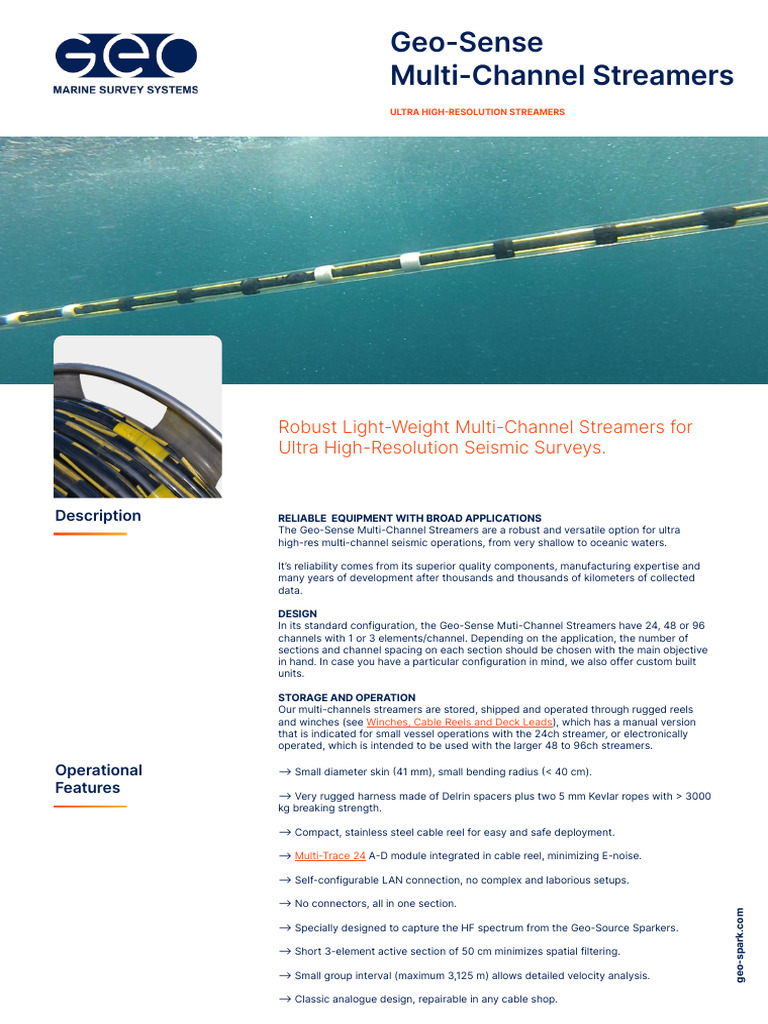 GEO
MARINE SURVEY SYSTEMS

Geo-Sense
Multi-Channel Streamers

ULTRA HIGH-RESOLUTION STREAMERS

Robust Light-Weight Multi-Channel Streamers for Ultra High-Resolution Seismic Surveys.

Description

RELIABLE EQUIPMENT WITH BROAD APPLICATIONS
The Geo-Sense Multi-Channel Streamers are a robust and versatile option for ultra high-res multi-channel seismic operations, from very shallow to oceanic waters.

It's reliability comes from its superior quality components, manufacturing expertise and many years of development after thousands and thousands of kilometers of collected data.

DESIGN
In its standard configuration, the Geo-Sense Muti-Channel Streamers have 24, 48 or 96 channels with 1 or 3 elements/channel. Depending on the application, the number of sections and channel spacing on each section should be chosen with the main objective in hand. In case you have a particular configuration in mind, we also offer custom built units.

STORAGE AND OPERATION
Our multi-channels streamers are stored, shipped and operated through rugged reels and winches (see Winches, Cable Reels and Deck Leads), which has a manual version that is indicated for small vessel operations with the 24ch streamer, or electronically operated, which is intended to be used with the larger 48 to 96ch streamers.

Operational Features

→ Small diameter skin (41 mm), small bending radius (< 40 cm).

→ Very rugged harness made of Delrin spacers plus two 5 mm Kevlar ropes with > 3000 kg breaking strength.

→ Compact, stainless steel cable reel for easy and safe deployment.

→ Multi-Trace 24 A-D module integrated in cable reel, minimizing E-noise.

→ Self-configurable LAN connection, no complex and laborious setups.

→ No connectors, all in one section.

→ Specially designed to capture the HF spectrum from the Geo-Source Sparkers.

→ Short 3-element active section of 50 cm minimizes spatial filtering.

→ Small group interval (maximum 3,125 m) allows detailed velocity analysis.

→ Classic analogue design, repairable in any cable shop.

geo-spark.com